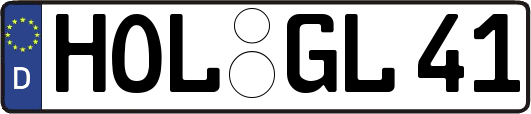 D HOL GL 41